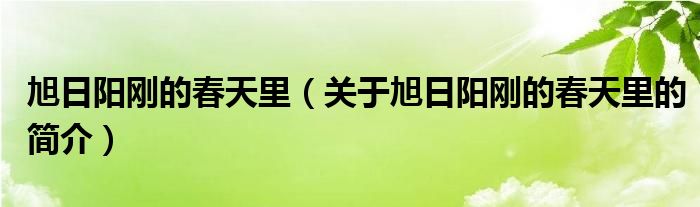 旭日阳刚的春天里（关于旭日阳刚的春天里的简介）